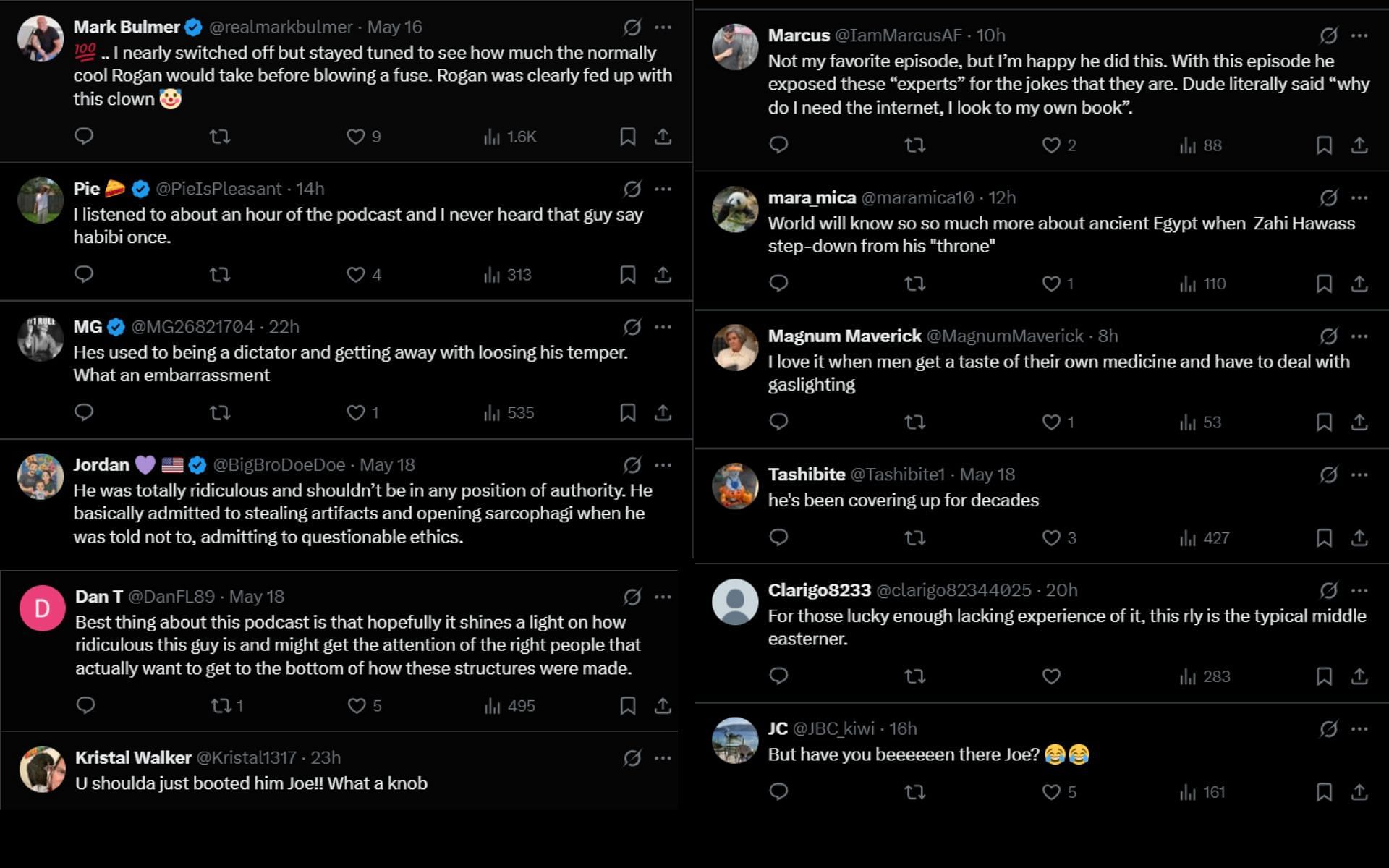 Mark Bulmer @realmarkbulmer · May 16
💯 .. I nearly switched off but stayed tuned to see how much the normally cool Rogan would take before blowing a fuse. Rogan was clearly fed up with this clown 🤡
9 1.6K

Pie 🥧 @PieIsPleasant · 14h
I listened to about an hour of the podcast and I never heard that guy say habibi once.
4 313

MG @MG26821704 · 22h
Hes used to being a dictator and getting away with loosing his temper. What an embarrassment
1 535

Jordan 💜 🇺🇸 @BigBroDoeDoe · May 18
He was totally ridiculous and shouldn't be in any position of authority. He basically admitted to stealing artifacts and opening sarcophagi when he was told not to, admitting to questionable ethics.

D
Dan T @DanFL89 · May 18
Best thing about this podcast is that hopefully it shines a light on how ridiculous this guy is and might get the attention of the right people that actually want to get to the bottom of how these structures were made.
1 5 495

Kristal Walker @Kristal1317 · 23h
U shoulda just booted him Joe!! What a knob

Marcus @IamMarcusAF · 10h
Not my favorite episode, but I'm happy he did this. With this episode he exposed these "experts" for the jokes that they are. Dude literally said "why do I need the internet, I look to my own book".
2 88

mara_mica @maramica10 · 12h
World will know so so much more about ancient Egypt when Zahi Hawass step-down from his "throne"
1 110

Magnum Maverick @MagnumMaverick · 8h
I love it when men get a taste of their own medicine and have to deal with gaslighting
1 53

Tashibite @Tashibite1 · May 18
he's been covering up for decades
3 427

Clarigo8233 @clarigo82344025 · 20h
For those lucky enough lacking experience of it, this rly is the typical middle easterner.
283

JC @JBC_kiwi · 16h
But have you beeeeeen there Joe? 😂😂
5 161